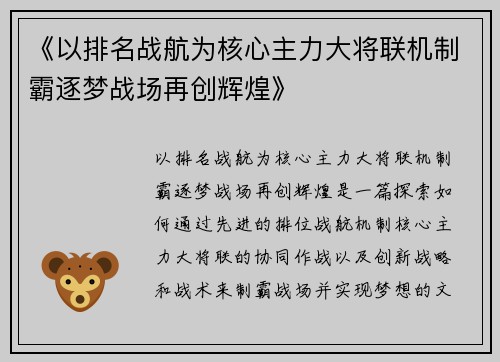 《以排名战航为核心主力大将联机制霸逐梦战场再创辉煌》

以排名战航为核心主力大将联机制霸逐梦战场再创辉煌是一篇探索如何通过先进的排位战航机制核心主力大将联的协同作战以及创新战略和战术来制霸战场并实现梦想的文